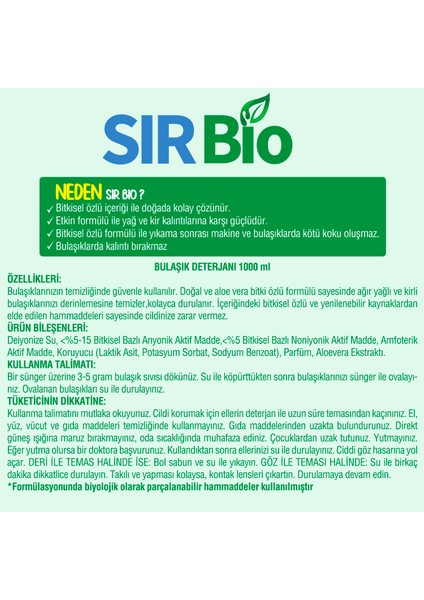 SIR Bio

NEDEN SIR BIO ?
✓ Bitkisel özlü içeriği ile doğada kolay çözünür.
✓ Etkin formülü ile yağ ve kir kalıntılarına karşı güçlüdür.
✓ Bitkisel özlü formülü ile yıkama sonrası makine ve bulaşıklarda kötü koku oluşmaz.
✓ Bulaşıklarda kalıntı bırakmaz

BULAŞIK DETERJANI 1000 ml

ÖZELLİKLERİ:
Bulaşıklarınızın temizliğinde güvenle kullanılır. Doğal ve aloe vera bitki özlü formülü sayesinde ağır yağlı ve kirli bulaşıklarınızı derinlemesine temizler,kolayca durulanır. İçeriğindeki bitkisel özlü ve yenilenebilir kaynaklardan elde edilen hammaddeleri sayesinde cildinize zarar vermez.

ÜRÜN BİLEŞENLERİ:
Deiyonize Su, <%5-15 Bitkisel Bazlı Anyonik Aktif Madde,<%5 Bitkisel Bazlı Noniyonik Aktif Madde, Amfoterik Aktif Madde, Koruyucu (Laktik Asit, Potasyum Sorbat, Sodyum Benzoat), Parfüm, Aloevera Ekstraktı.

KULLANMA TALİMATI:
Bir sünger üzerine 3-5 gram bulaşık sıvısı dökünüz. Su ile köpürttükten sonra bulaşıklarınızı sünger ile ovalayınız. Ovalanan bulaşıkları su ile durulayınız.

TÜKETİCİNİN DİKKATİNE:
Kullanma talimatını mutlaka okuyunuz. Cildi korumak için ellerin deterjan ile uzun süre temasından kaçınınız. El, yüz, vücut ve gıda maddeleri temizliğinde kullanmayınız. Gıda maddelerinden uzakta bulundurunuz. Direkt güneş ışığına maruz bırakmayınız, oda sıcaklığında muhafaza ediniz. Çocuklardan uzak tutunuz. Yutmayınız. Eğer yutma olursa bir doktora başvurunuz. Kullandıktan sonra ellerinizi su ile durulayınız. Ciddi göz hasarına yol açar. DERİ İLE TEMAS HALİNDE İSE: Bol sabun ve su ile yıkayın. GÖZ İLE TEMASI HALİNDE: Su ile birkaç dakika dikkatlice durulayın. Takılı ve yapması kolaysa, kontak lensleri çıkartın. Durulamaya devam edin.
*Formülasyonunda biyolojik olarak parçalanabilir hammaddeler kullanılmıştır